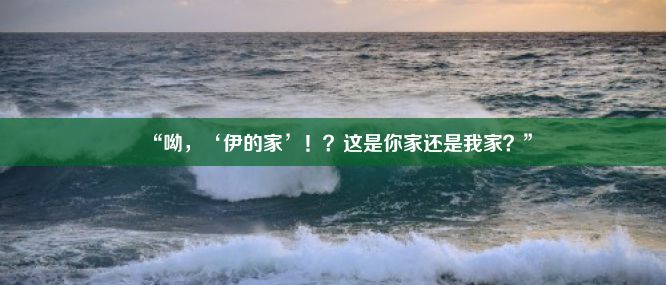 “呦，‘伊的家’！？这是你家还是我家？”